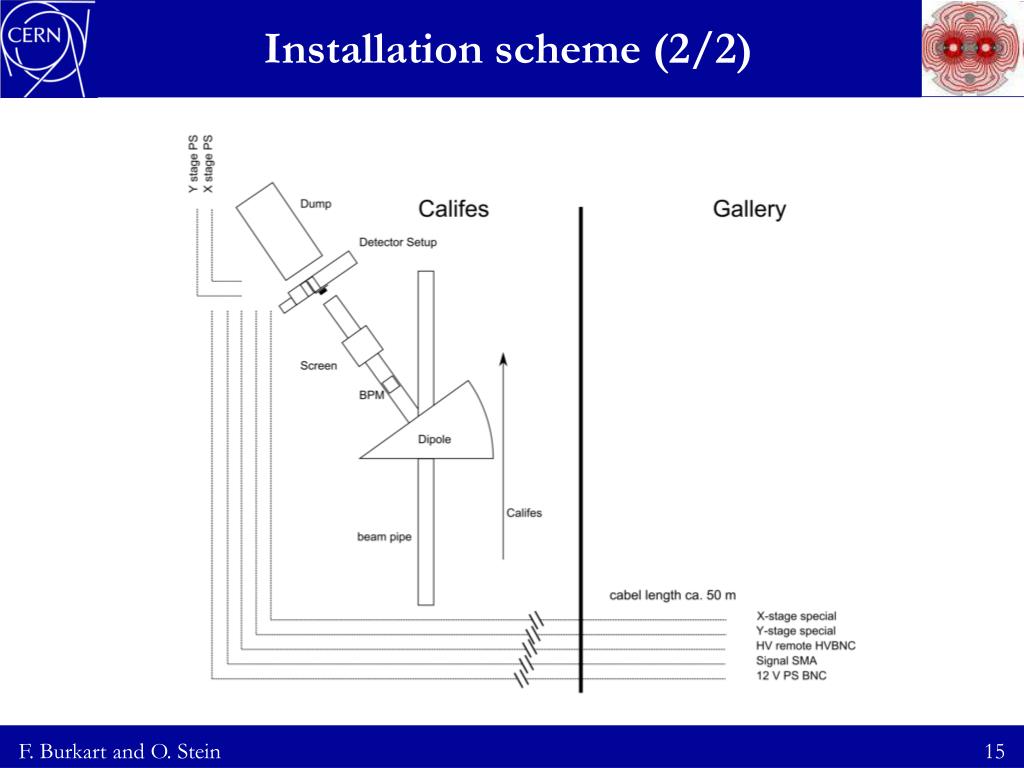 CERN

Installation scheme (2/2)

Y stage PS
X stage PS

Dump

Califes

Gallery

Detector Setup

Screen

BPM

Dipole

Califes

beam pipe

cabel length ca. 50 m

X-stage special
Y-stage special
HV remote HVBNC
Signal SMA
12 V PS BNC

F. Burkart and O. Stein

15